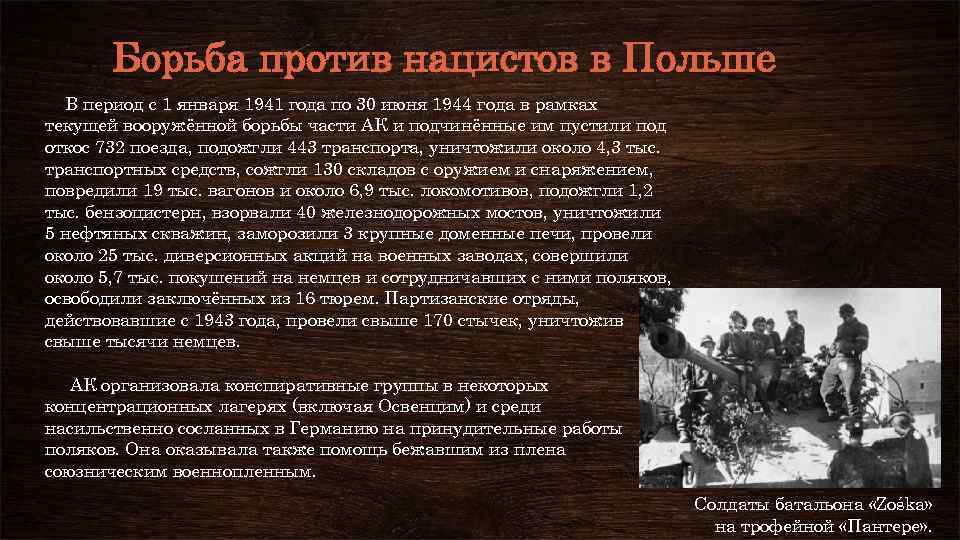 Борьба против нацистов в Польше

В период с 1 января 1941 года по 30 июня 1944 года в рамках текущей вооружённой борьбы части АК и подчинённые им пустили под откос 732 поезда, подожгли 443 транспорта, уничтожили около 4,3 тыс. транспортных средств, сожгли 130 складов с оружием и снаряжением, повредили 19 тыс. вагонов и около 6,9 тыс. локомотивов, подожгли 1,2 тыс. бензоцистерн, взорвали 40 железнодорожных мостов, уничтожили 5 нефтяных скважин, заморозили 3 крупные доменные печи, провели около 25 тыс. диверсионных акций на военных заводах, совершили около 5,7 тыс. покушений на немцев и сотрудничавших с ними поляков, освободили заключённых из 16 тюрем. Партизанские отряды, действовавшие с 1943 года, провели свыше 170 стычек, уничтожив свыше тысячи немцев.

АК организовала конспиративные группы в некоторых концентрационных лагерях (включая Освенцим) и среди насильственно сосланных в Германию на принудительные работы поляков. Она оказывала также помощь бежавшим из плена союзническим военнопленным.

Солдаты батальона «Zośka» на трофейной «Пантере».